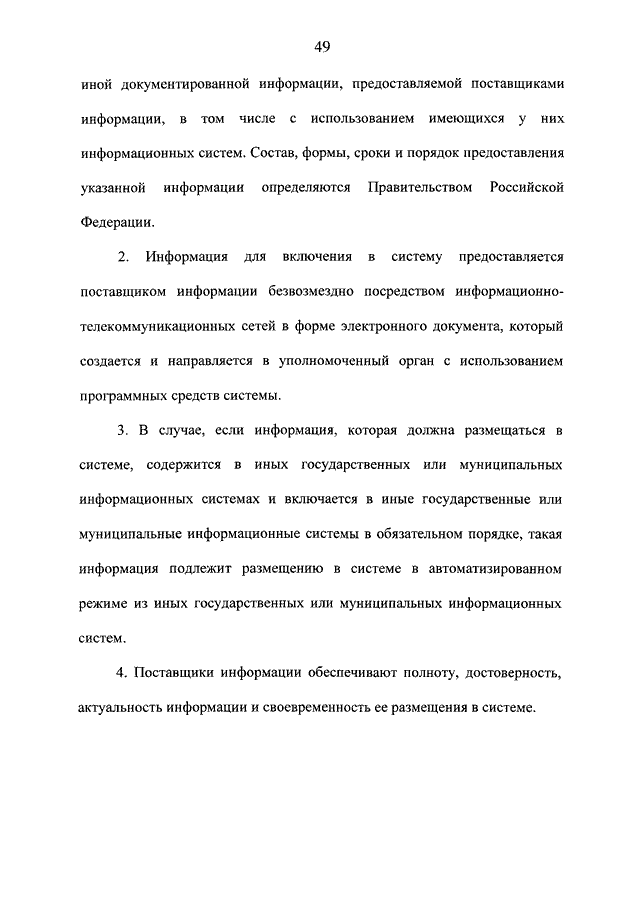 49

иной документированной информации, предоставляемой поставщиками информации, в том числе с использованием имеющихся у них информационных систем. Состав, формы, сроки и порядок предоставления указанной информации определяются Правительством Российской Федерации.

2. Информация для включения в систему предоставляется поставщиком информации безвозмездно посредством информационно-телекоммуникационных сетей в форме электронного документа, который создается и направляется в уполномоченный орган с использованием программных средств системы.

3. В случае, если информация, которая должна размещаться в системе, содержится в иных государственных или муниципальных информационных системах и включается в иные государственные или муниципальные информационные системы в обязательном порядке, такая информация подлежит размещению в системе в автоматизированном режиме из иных государственных или муниципальных информационных систем.

4. Поставщики информации обеспечивают полноту, достоверность, актуальность информации и своевременность ее размещения в системе.